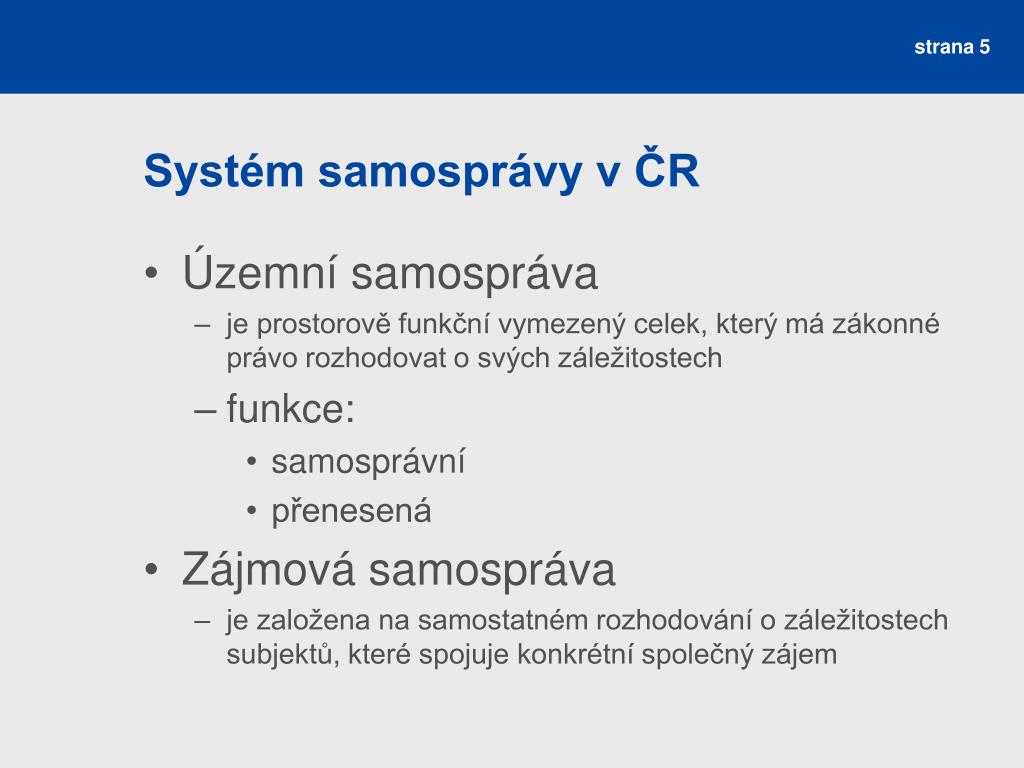 strana 5

Systém samosprávy v ČR

• Územní samospráva
– je prostorově funkční vymezený celek, který má zákonné právo rozhodovat o svých záležitostech
– funkce:
• samosprávní
• přenesená
• Zájmová samospráva
– je založena na samostatném rozhodování o záležitostech subjektů, které spojuje konkrétní společný zájem